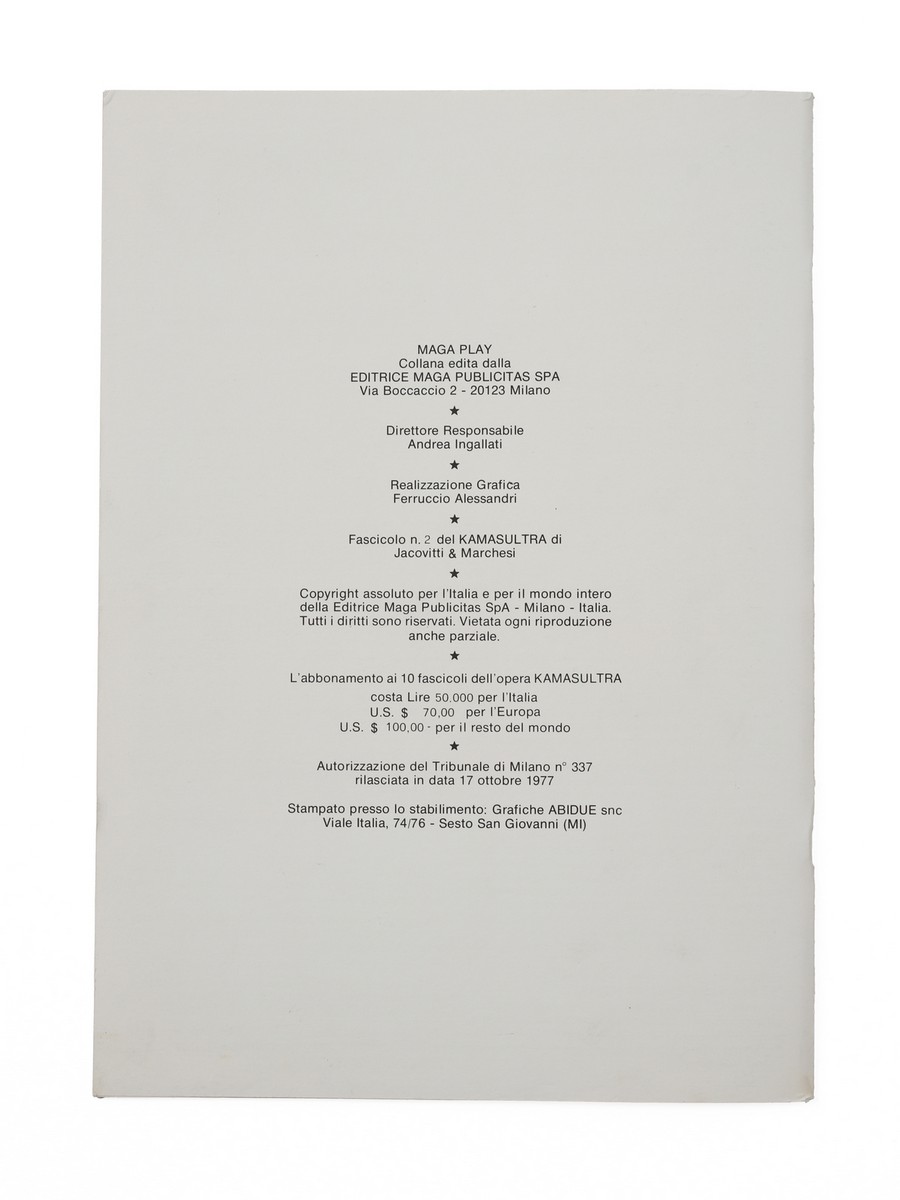 MAGA PLAY
Collana edita dalla
EDITRICE MAGA PUBLICITAS SPA
Via Boccaccio 2 - 20123 Milano

★

Direttore Responsabile
Andrea Ingallati

★

Realizzazione Grafica
Ferruccio Alessandri

★

Fascicolo n. 2 del KAMASULTRA di
Jacovitti & Marchesi

★

Copyright assoluto per l'Italia e per il mondo intero della Editrice Maga Publicitas SpA - Milano - Italia. Tutti i diritti sono riservati. Vietata ogni riproduzione anche parziale.

★

L'abbonamento ai 10 fascicoli dell'opera KAMASULTRA
costa Lire 50.000 per l'Italia
U.S. $ 70,00 per l'Europa
U.S. $ 100,00 - per il resto del mondo

★

Autorizzazione del Tribunale di Milano n° 337
rilasciata in data 17 ottobre 1977

Stampato presso lo stabilimento: Grafiche ABIDUE snc
Viale Italia, 74/76 - Sesto San Giovanni (MI)